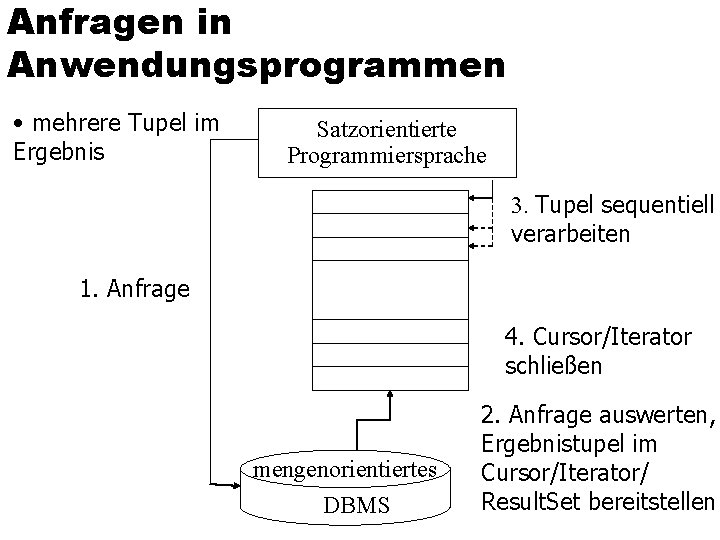 Anfragen in Anwendungsprogrammen

• mehrere Tupel im Ergebnis

Satzorientierte Programmiersprache

3. Tupel sequentiell verarbeiten

1. Anfrage

4. Cursor/Iterator schließen

2. Anfrage auswerten, Ergebnistupel im Cursor/Iterator/ ResultSet bereitstellen

mengenorientiertes DBMS